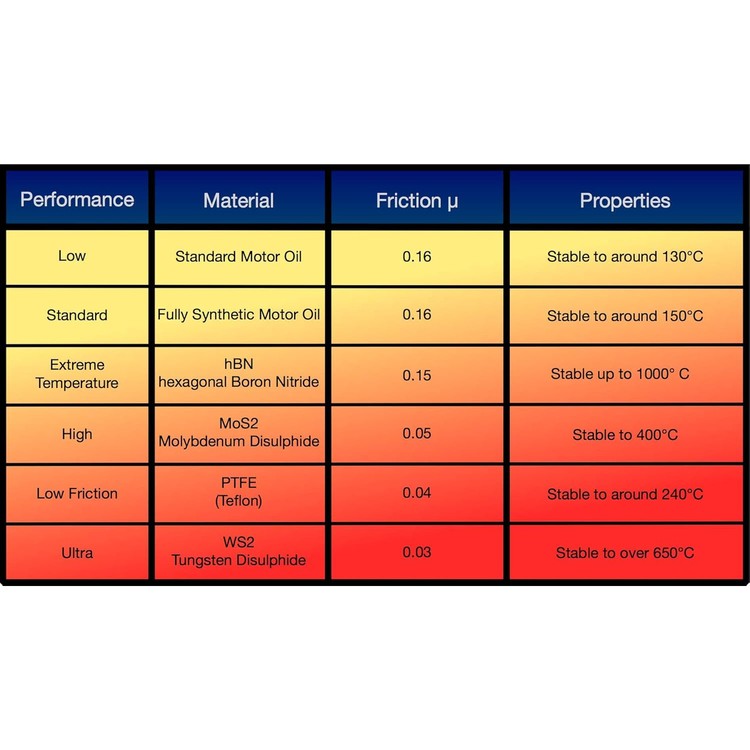 | Performance | Material | Friction μ | Properties |
|---|---|---|---|
| Low | Standard Motor Oil | 0.16 | Stable to around 130°C |
| Standard | Fully Synthetic Motor Oil | 0.16 | Stable to around 150°C |
| Extreme Temperature | hBN hexagonal Boron Nitride | 0.15 | Stable up to 1000° C |
| High | MoS2 Molybdenum Disulphide | 0.05 | Stable to 400°C |
| Low Friction | PTFE (Teflon) | 0.04 | Stable to around 240°C |
| Ultra | WS2 Tungsten Disulphide | 0.03 | Stable to over 650°C |